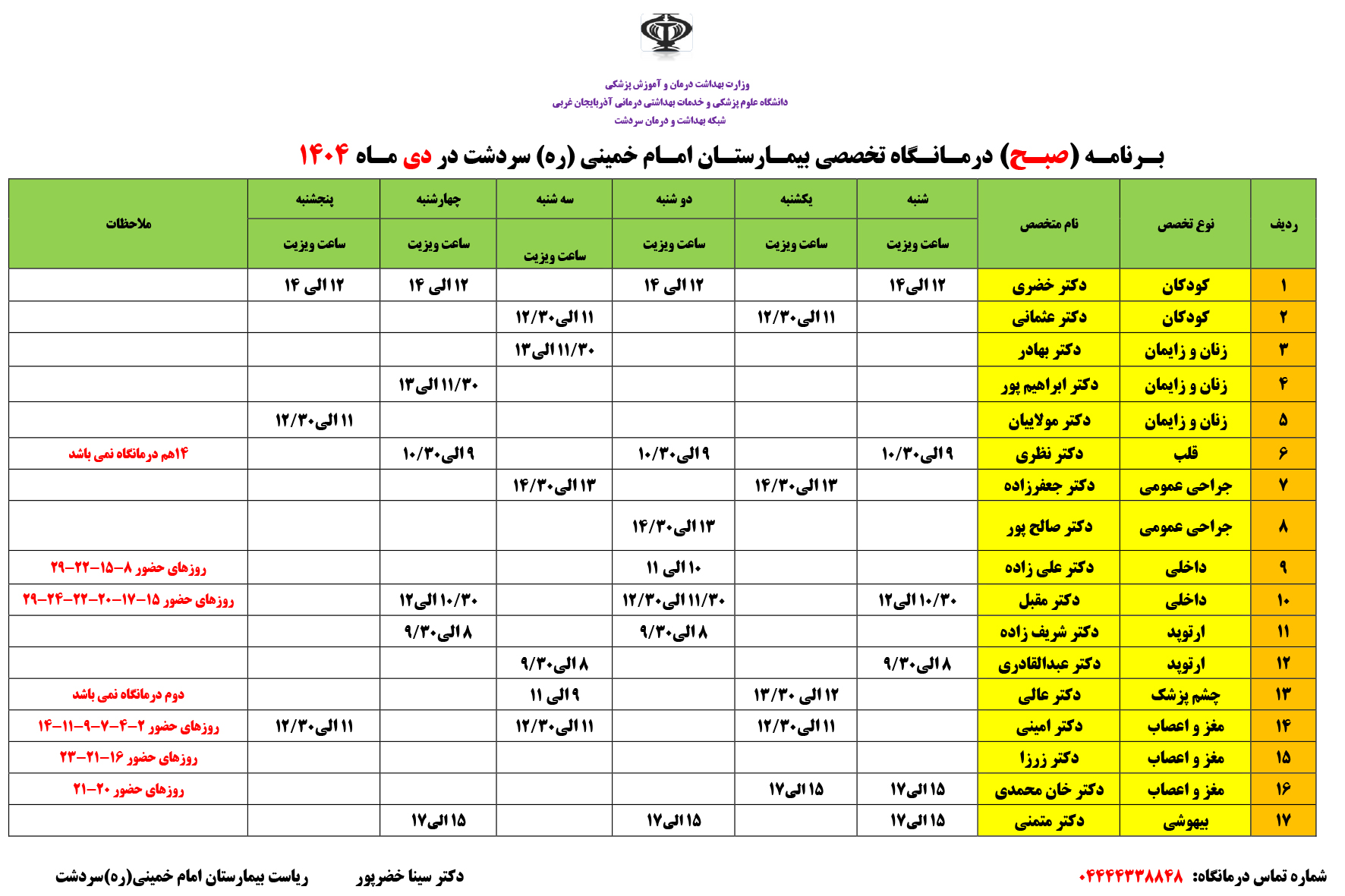 وزارت بهداشت درمان و آموزش پزشکی
دانشگاه علوم پزشکی و خدمات بهداشتی درمانی آذربایجان غربی
شبکه بهداشت و درمان سردشت

برنامه (صبح) درمانگاه تخصصی بیمارستان امام خمینی (ره) سردشت در دی ماه ۱۴۰۴

| ردیف | نوع تخصص | نام متخصص | شنبه ساعت ویزیت | یکشنبه ساعت ویزیت | دو شنبه ساعت ویزیت | سه شنبه ساعت ویزیت | چهارشنبه ساعت ویزیت | پنجشنبه ساعت ویزیت | ملاحظات |
|---|---|---|---|---|---|---|---|---|---|
| ۱ | کودکان | دکتر خضری | ۱۲ الی ۱۴ | | ۱۲ الی ۱۴ | | ۱۲ الی ۱۴ | ۱۲ الی ۱۴ | |
| ۲ | کودکان | دکتر عثمانی | | ۱۱ الی ۱۲/۳۰ | | ۱۱ الی ۱۲/۳۰ | | | |
| ۳ | زنان و زایمان | دکتر بهادر | | | | ۱۱/۳۰ الی ۱۳ | | | |
| ۴ | زنان و زایمان | دکتر ابراهیم پور | | | | | ۱۱/۳۰ الی ۱۳ | | |
| ۵ | زنان و زایمان | دکتر مولاییان | | | | | | ۱۱ الی ۱۲/۳۰ | |
| ۶ | قلب | دکتر نظری | ۹ الی ۱۰/۳۰ | | ۹ الی ۱۰/۳۰ | | ۹ الی ۱۰/۳۰ | | ۱۴هم درمانگاه نمی باشد |
| ۷ | جراحی عمومی | دکتر جعفرزاده | | ۱۳ الی ۱۴/۳۰ | | ۱۳ الی ۱۴/۳۰ | | | |
| ۸ | جراحی عمومی | دکتر صالح پور | | | ۱۳ الی ۱۴/۳۰ | | | | |
| ۹ | داخلی | دکتر علی زاده | | | ۱۰ الی ۱۱ | | | | روزهای حضور ۸-۱۵-۲۲-۲۹ |
| ۱۰ | داخلی | دکتر مقبل | ۱۰/۳۰ الی ۱۲ | | ۱۱/۳۰ الی ۱۲/۳۰ | | ۱۰/۳۰ الی ۱۲ | | روزهای حضور ۱۵-۱۷-۲۰-۲۲-۲۴-۲۹ |
| ۱۱ | ارتوپد | دکتر شریف زاده | | | ۸ الی ۹/۳۰ | | ۸ الی ۹/۳۰ | | |
| ۱۲ | ارتوپد | دکتر عبدالقادری | ۸ الی ۹/۳۰ | | | ۸ الی ۹/۳۰ | | | |
| ۱۳ | چشم پزشک | دکتر عالی | | ۱۲ الی ۱۳/۳۰ | | ۹ الی ۱۱ | | | دوم درمانگاه نمی باشد |
| ۱۴ | مغز و اعصاب | دکتر امینی | | ۱۱ الی ۱۲/۳۰ | | ۱۱ الی ۱۲/۳۰ | | ۱۱ الی ۱۲/۳۰ | روزهای حضور ۲-۴-۷-۹-۱۱-۱۴ |
| ۱۵ | مغز و اعصاب | دکتر زرزا | | | | | | | روزهای حضور ۱۶-۲۱-۲۳ |
| ۱۶ | مغز و اعصاب | دکتر خان محمدی | ۱۵ الی ۱۷ | ۱۵ الی ۱۷ | | | | | روزهای حضور ۲۰-۲۱ |
| ۱۷ | بیهوشی | دکتر متمنی | ۱۵ الی ۱۷ | | ۱۵ الی ۱۷ | | ۱۵ الی ۱۷ | | |

شماره تماس درمانگاه: ۰۴۴۴۴۳۳۸۸۴۸

دکتر سینا خضرپور
ریاست بیمارستان امام خمینی(ره)سردشت